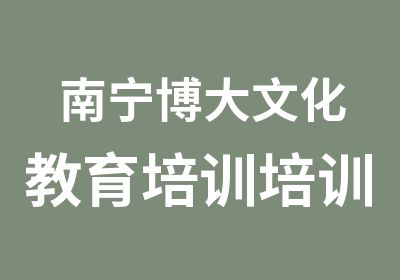 南宁博大文化
教育培训培训